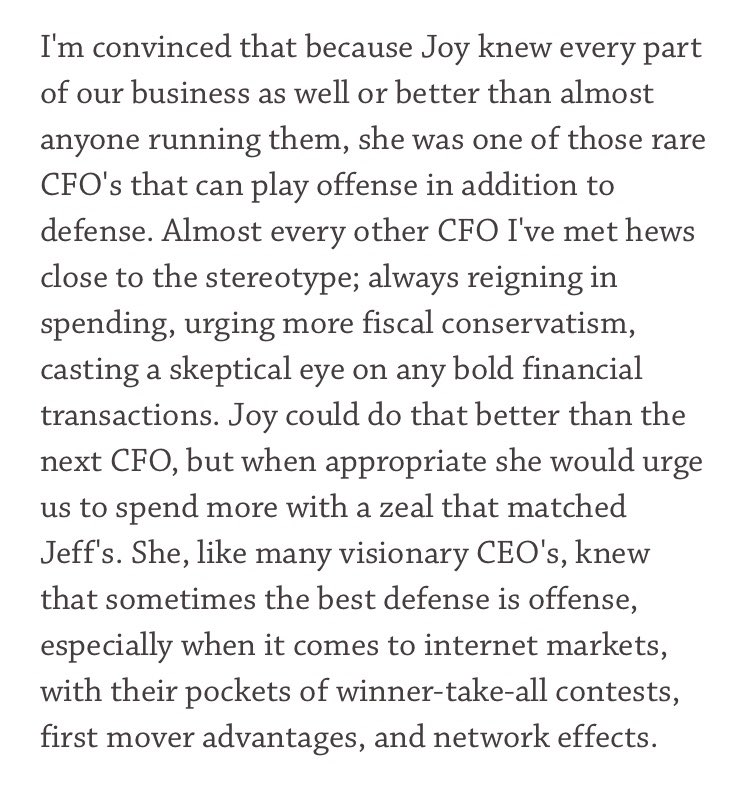 I'm convinced that because Joy knew every part of our business as well or better than almost anyone running them, she was one of those rare CFO's that can play offense in addition to defense. Almost every other CFO I've met hews close to the stereotype; always reigning in spending, urging more fiscal conservatism, casting a skeptical eye on any bold financial transactions. Joy could do that better than the next CFO, but when appropriate she would urge us to spend more with a zeal that matched Jeff's. She, like many visionary CEO's, knew that sometimes the best defense is offense, especially when it comes to internet markets, with their pockets of winner-take-all contests, first mover advantages, and network effects.